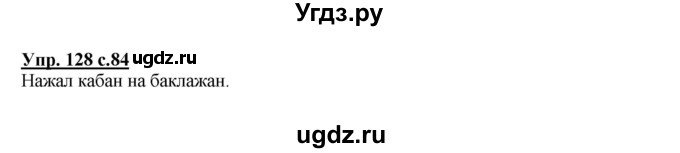 Угдз.ру

Упр. 128 с.84 ugdz.ru
Нажал кабан на баклажан.

ugdz.ru